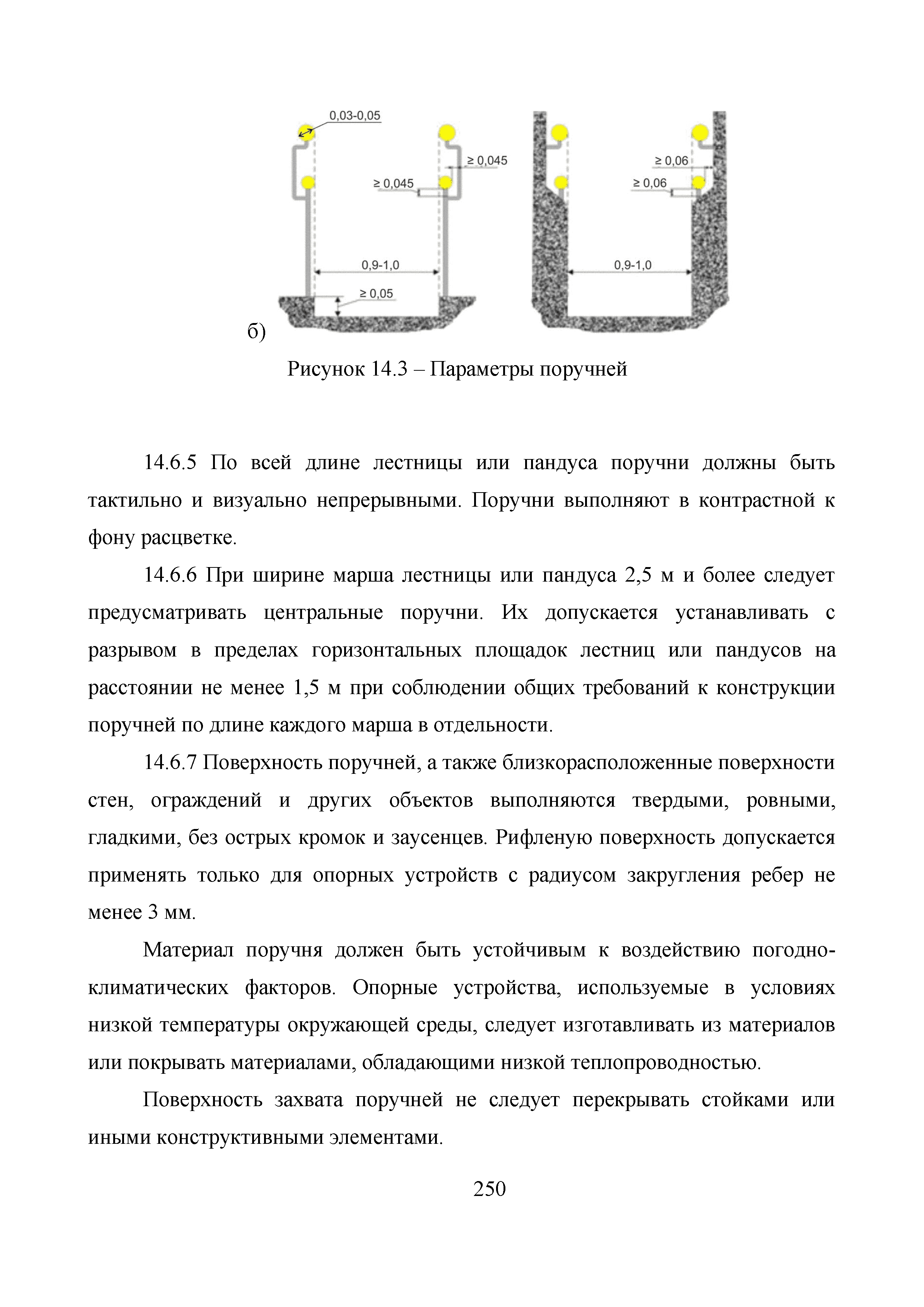 0,03-0,05

≥ 0,045

≥ 0,045

0,9-1,0

≥ 0,05

≥ 0,06

≥ 0,06

0,9-1,0

б)

Рисунок 14.3 – Параметры поручней

14.6.5 По всей длине лестницы или пандуса поручни должны быть тактильно и визуально непрерывными. Поручни выполняют в контрастной к фону расцветке.

14.6.6 При ширине марша лестницы или пандуса 2,5 м и более следует предусматривать центральные поручни. Их допускается устанавливать с разрывом в пределах горизонтальных площадок лестниц или пандусов на расстоянии не менее 1,5 м при соблюдении общих требований к конструкции поручней по длине каждого марша в отдельности.

14.6.7 Поверхность поручней, а также близкорасположенные поверхности стен, ограждений и других объектов выполняются твердыми, ровными, гладкими, без острых кромок и заусенцев. Рифленую поверхность допускается применять только для опорных устройств с радиусом закругления ребер не менее 3 мм.

Материал поручня должен быть устойчивым к воздействию погодно-климатических факторов. Опорные устройства, используемые в условиях низкой температуры окружающей среды, следует изготавливать из материалов или покрывать материалами, обладающими низкой теплопроводностью.

Поверхность захвата поручней не следует перекрывать стойками или иными конструктивными элементами.

250